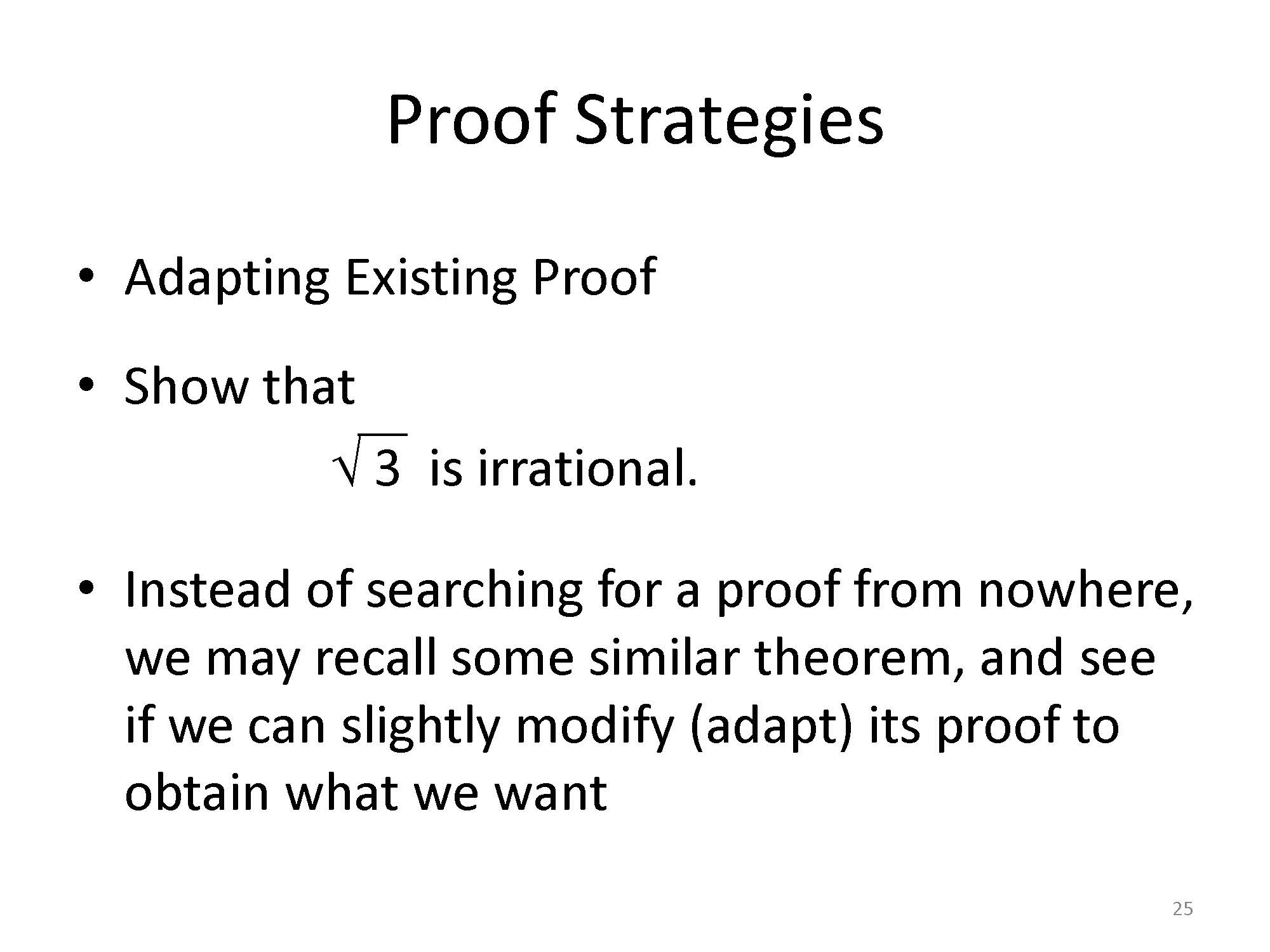 Proof Strategies

• Adapting Existing Proof

• Show that

$\sqrt{3}$ is irrational.

• Instead of searching for a proof from nowhere, we may recall some similar theorem, and see if we can slightly modify (adapt) its proof to obtain what we want

25